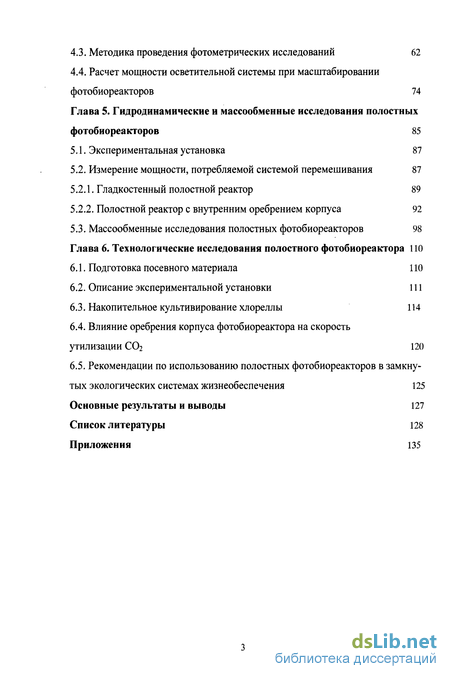 4.3. Методика проведения фотометрических исследований 62

4.4. Расчет мощности осветительной системы при масштабировании фотобиореакторов 74

Глава 5. Гидродинамические и массообменные исследования полостных фотобиореакторов 85

5.1. Экспериментальная установка 87

5.2. Измерение мощности, потребляемой системой перемешивания 87

5.2.1. Гладкостенный полостной реактор 89

5.2.2. Полостной реактор с внутренним оребрением корпуса 92

5.3. Массообменные исследования полостных фотобиореакторов 98

Глава 6. Технологические исследования полостного фотобиореактора 110

6.1. Подготовка посевного материала 110

6.2. Описание экспериментальной установки 111

6.3. Накопительное культивирование хлореллы 114

6.4. Влияние оребрения корпуса фотобиореактора на скорость утилизации $CO_2$ 120

6.5. Рекомендации по использованию полостных фотобиореакторов в замкнутых экологических системах жизнеобеспечения 125

Основные результаты и выводы 127

Список литературы 128

Приложения 135

3

dsLib.net
библиотека диссертаций